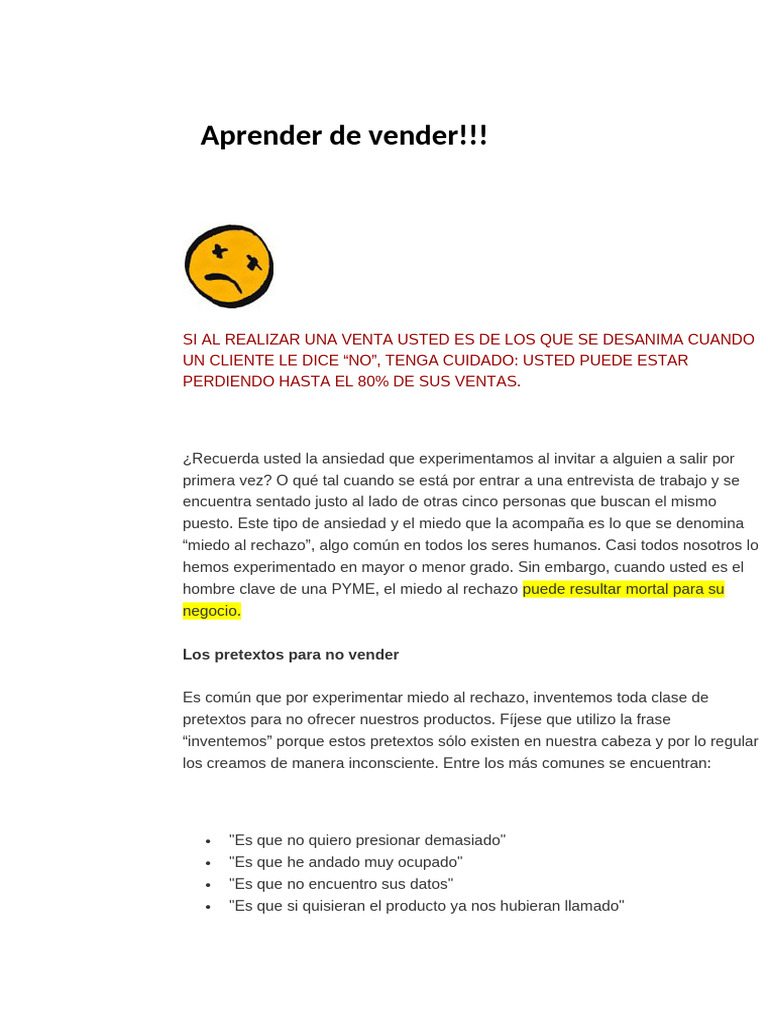 Aprender de vender!!!

SI AL REALIZAR UNA VENTA USTED ES DE LOS QUE SE DESANIMA CUANDO UN CLIENTE LE DICE “NO”, TENGA CUIDADO: USTED PUEDE ESTAR PERDIENDO HASTA EL 80% DE SUS VENTAS.

¿Recuerda usted la ansiedad que experimentamos al invitar a alguien a salir por primera vez? O qué tal cuando se está por entrar a una entrevista de trabajo y se encuentra sentado justo al lado de otras cinco personas que buscan el mismo puesto. Este tipo de ansiedad y el miedo que la acompaña es lo que se denomina “miedo al rechazo”, algo común en todos los seres humanos. Casi todos nosotros lo hemos experimentado en mayor o menor grado. Sin embargo, cuando usted es el hombre clave de una PYME, el miedo al rechazo puede resultar mortal para su negocio.

Los pretextos para no vender

Es común que por experimentar miedo al rechazo, inventemos toda clase de pretextos para no ofrecer nuestros productos. Fíjese que utilizo la frase “inventemos” porque estos pretextos sólo existen en nuestra cabeza y por lo regular los creamos de manera inconsciente. Entre los más comunes se encuentran:

• "Es que no quiero presionar demasiado"
• "Es que he andado muy ocupado"
• "Es que no encuentro sus datos"
• "Es que si quisieran el producto ya nos hubieran llamado"